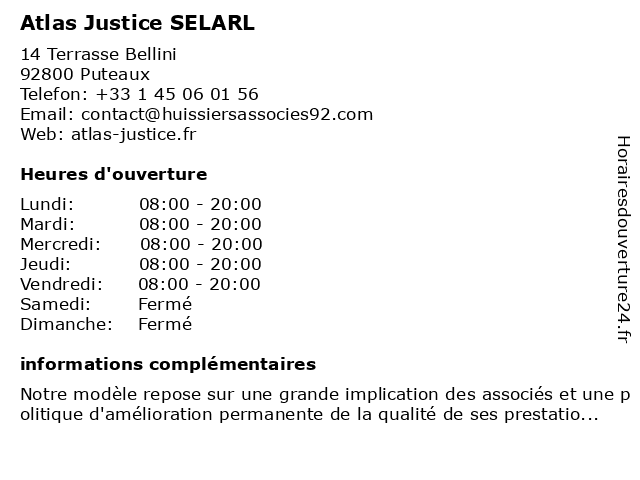 Atlas Justice SELARL

14 Terrasse Bellini
92800 Puteaux
Telefon: +33 1 45 06 01 56
Email: contact@huissiersassocies92.com
Web: atlas-justice.fr

Heures d'ouverture

Lundi: 08:00 - 20:00
Mardi: 08:00 - 20:00
Mercredi: 08:00 - 20:00
Jeudi: 08:00 - 20:00
Vendredi: 08:00 - 20:00
Samedi: Fermé
Dimanche: Fermé

informations complémentaires

Notre modèle repose sur une grande implication des associés et une politique d'amélioration permanente de la qualité de ses prestatio...

Horairesdouverture24.fr